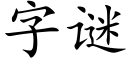 字谜